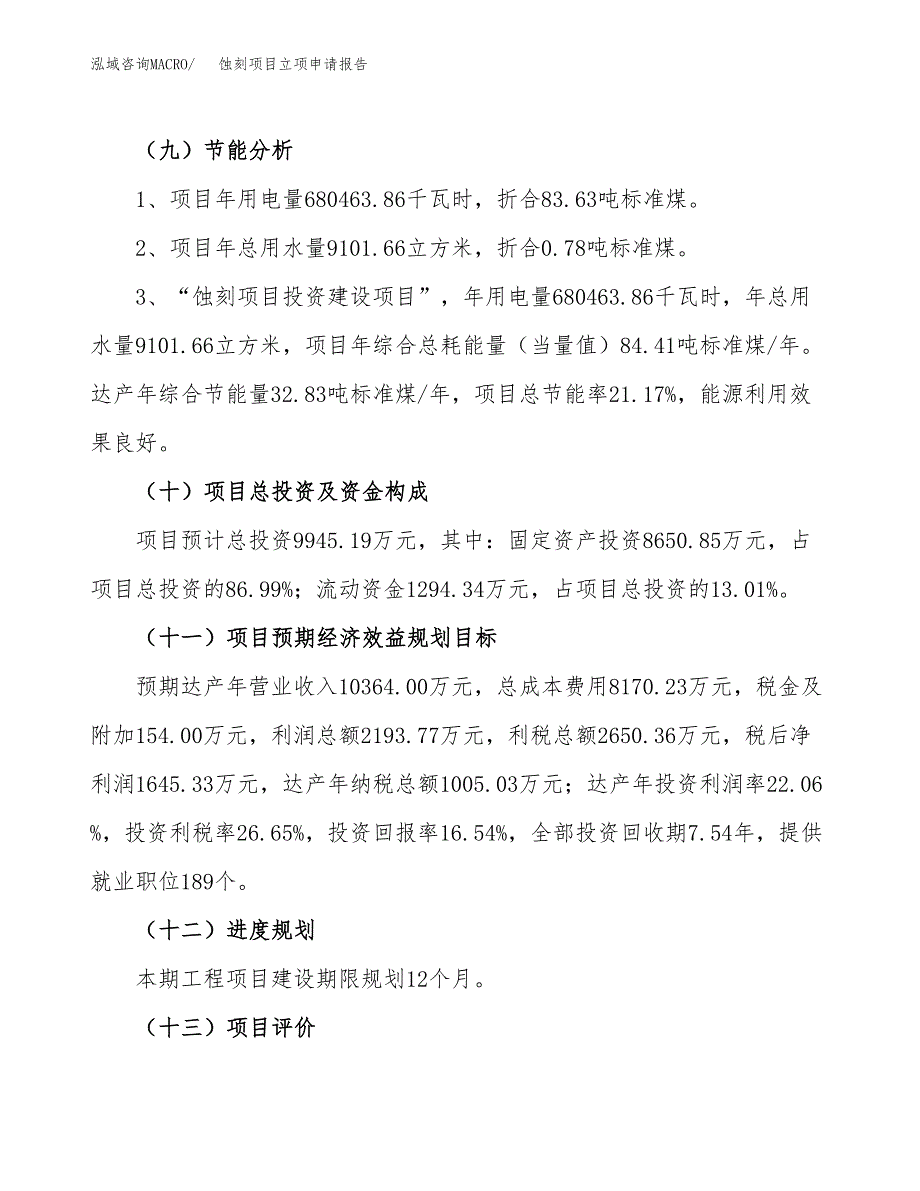 泓域咨询MACRO/　蚀刻项目立项申请报告

（九）节能分析

1、项目年用电量680463.86千瓦时，折合83.63吨标准煤。

2、项目年总用水量9101.66立方米，折合0.78吨标准煤。

3、“蚀刻项目投资建设项目”，年用电量680463.86千瓦时，年总用水量9101.66立方米，项目年综合总耗能量（当量值）84.41吨标准煤/年。达产年综合节能量32.83吨标准煤/年，项目总节能率21.17%，能源利用效果良好。

（十）项目总投资及资金构成

项目预计总投资9945.19万元，其中：固定资产投资8650.85万元，占项目总投资的86.99%；流动资金1294.34万元，占项目总投资的13.01%。

（十一）项目预期经济效益规划目标

预期达产年营业收入10364.00万元，总成本费用8170.23万元，税金及附加154.00万元，利润总额2193.77万元，利税总额2650.36万元，税后净利润1645.33万元，达产年纳税总额1005.03万元；达产年投资利润率22.06%，投资利税率26.65%，投资回报率16.54%，全部投资回收期7.54年，提供就业职位189个。

（十二）进度规划

本期工程项目建设期限规划12个月。

（十三）项目评价